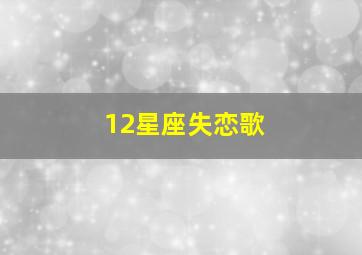 12星座失恋歌